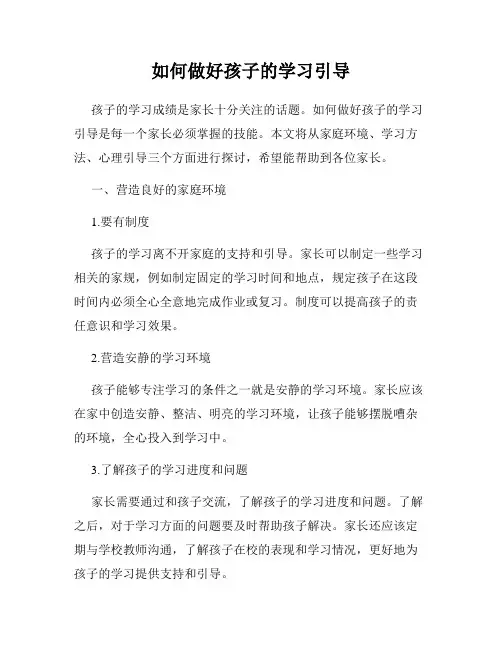 如何做好孩子的学习引导

孩子的学习成绩是家长十分关注的话题。如何做好孩子的学习引导是每一个家长必须掌握的技能。本文将从家庭环境、学习方法、心理引导三个方面进行探讨，希望能帮助到各位家长。

一、营造良好的家庭环境

1.要有制度

孩子的学习离不开家庭的支持和引导。家长可以制定一些学习相关的家规，例如制定固定的学习时间和地点，规定孩子在这段时间内必须全心全意地完成作业或复习。制度可以提高孩子的责任意识和学习效果。

2.营造安静的学习环境

孩子能够专注学习的条件之一就是安静的学习环境。家长应该在家中创造安静、整洁、明亮的学习环境，让孩子能够摆脱嘈杂的环境，全心投入到学习中。

3.了解孩子的学习进度和问题

家长需要通过和孩子交流，了解孩子的学习进度和问题。了解之后，对于学习方面的问题要及时帮助孩子解决。家长还应该定期与学校教师沟通，了解孩子在校的表现和学习情况，更好地为孩子的学习提供支持和引导。